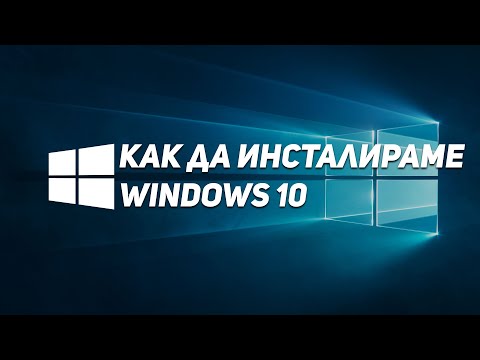 КАК ДА ИНСТАЛИРАМЕ WINDOWS 10